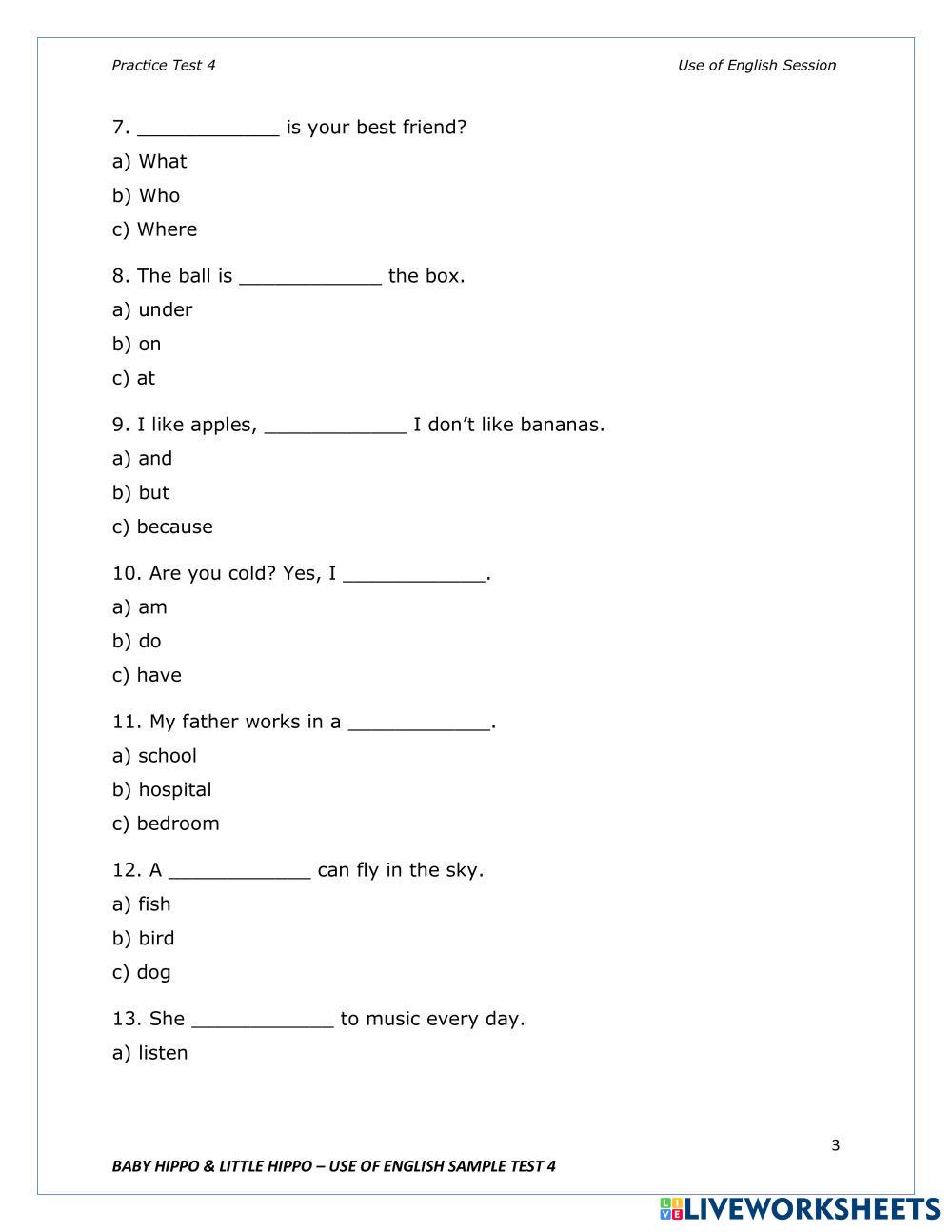 Practice Test 4

Use of English Session

7. ____________ is your best friend?

a) What

b) Who

c) Where

8. The ball is ____________ the box.

a) under

b) on

c) at

9. I like apples, ____________ I don't like bananas.

a) and

b) but

c) because

10. Are you cold? Yes, I ____________.

a) am

b) do

c) have

11. My father works in a ____________.

a) school

b) hospital

c) bedroom

12. A ____________ can fly in the sky.

a) fish

b) bird

c) dog

13. She ____________ to music every day.

a) listen

3

BABY HIPPO & LITTLE HIPPO – USE OF ENGLISH SAMPLE TEST 4

LIVEWORKSHEETS